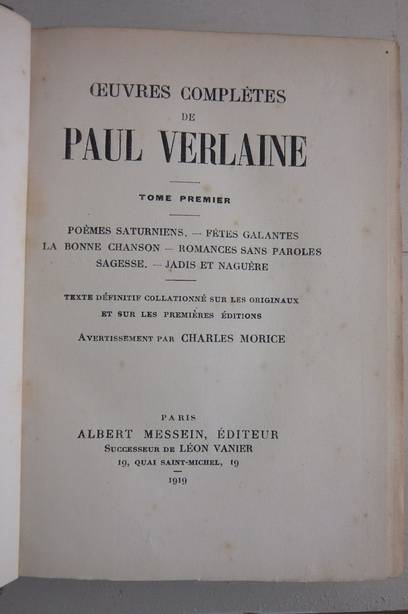 ŒUVRES COMPLÈTES
DE
PAUL VERLAINE

TOME PREMIER

POÈMES SATURNIENS. — FÊTES GALANTES
LA BONNE CHANSON — ROMANCES SANS PAROLES
SAGESSE. — JADIS ET NAGUÈRE

TEXTE DÉFINITIF COLLATIONNÉ SUR LES ORIGINAUX
ET SUR LES PREMIÈRES ÉDITIONS

AVERTISSEMENT PAR CHARLES MORICE

PARIS
ALBERT MESSEIN, ÉDITEUR
SUCCESSEUR DE LÉON VANIER
19, QUAI SAINT-MICHEL, 19
1919